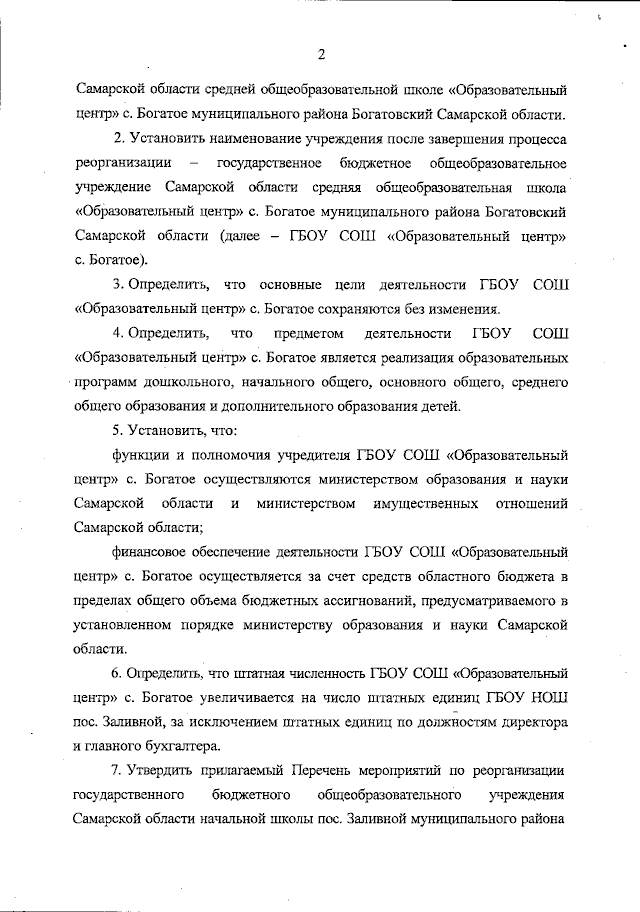 2

Самарской области средней общеобразовательной школе «Образовательный центр» с. Богатое муниципального района Богатовский Самарской области.

2. Установить наименование учреждения после завершения процесса реорганизации – государственное бюджетное общеобразовательное учреждение Самарской области средняя общеобразовательная школа «Образовательный центр» с. Богатое муниципального района Богатовский Самарской области (далее – ГБОУ СОШ «Образовательный центр» с. Богатое).

3. Определить, что основные цели деятельности ГБОУ СОШ «Образовательный центр» с. Богатое сохраняются без изменения.

4. Определить, что предметом деятельности ГБОУ СОШ «Образовательный центр» с. Богатое является реализация образовательных программ дошкольного, начального общего, основного общего, среднего общего образования и дополнительного образования детей.

5. Установить, что:

функции и полномочия учредителя ГБОУ СОШ «Образовательный центр» с. Богатое осуществляются министерством образования и науки Самарской области и министерством имущественных отношений Самарской области;

финансовое обеспечение деятельности ГБОУ СОШ «Образовательный центр» с. Богатое осуществляется за счет средств областного бюджета в пределах общего объема бюджетных ассигнований, предусматриваемого в установленном порядке министерству образования и науки Самарской области.

6. Определить, что штатная численность ГБОУ СОШ «Образовательный центр» с. Богатое увеличивается на число штатных единиц ГБОУ НОШ пос. Заливной, за исключением штатных единиц по должностям директора и главного бухгалтера.

7. Утвердить прилагаемый Перечень мероприятий по реорганизации государственного бюджетного общеобразовательного учреждения Самарской области начальной школы пос. Заливной муниципального района